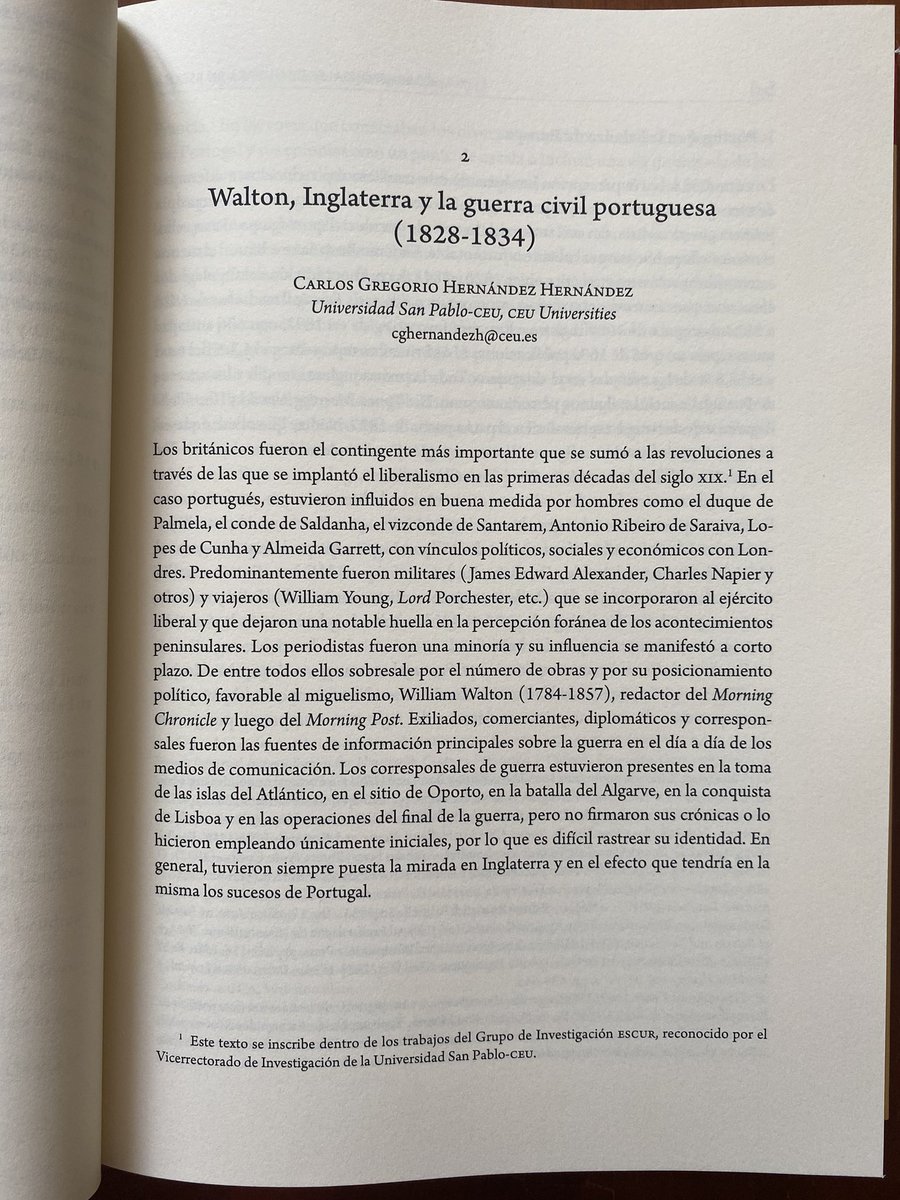 2

Walton, Inglaterra y la guerra civil portuguesa (1828-1834)

Carlos Gregorio Hernández Hernández
Universidad San Pablo-CEU, CEU Universities
cghernandezh@ceu.es

Los británicos fueron el contingente más importante que se sumó a las revoluciones a través de las que se implantó el liberalismo en las primeras décadas del siglo XIX.$^1$ En el caso portugués, estuvieron influidos en buena medida por hombres como el duque de Palmela, el conde de Saldanha, el vizconde de Santarem, Antonio Ribeiro de Saraiva, Lopes de Cunha y Almeida Garrett, con vínculos políticos, sociales y económicos con Londres. Predominantemente fueron militares ( James Edward Alexander, Charles Napier y otros) y viajeros (William Young, Lord Porchester, etc.) que se incorporaron al ejército liberal y que dejaron una notable huella en la percepción foránea de los acontecimientos peninsulares. Los periodistas fueron una minoría y su influencia se manifestó a corto plazo. De entre todos ellos sobresale por el número de obras y por su posicionamiento político, favorable al miguelismo, William Walton (1784-1857), redactor del Morning Chronicle y luego del Morning Post. Exiliados, comerciantes, diplomáticos y corresponsales fueron las fuentes de información principales sobre la guerra en el día a día de los medios de comunicación. Los corresponsales de guerra estuvieron presentes en la toma de las islas del Atlántico, en el sitio de Oporto, en la batalla del Algarve, en la conquista de Lisboa y en las operaciones del final de la guerra, pero no firmaron sus crónicas o lo hicieron empleando únicamente iniciales, por lo que es difícil rastrear su identidad. En general, tuvieron siempre puesta la mirada en Inglaterra y en el efecto que tendría en la misma los sucesos de Portugal.

$^1$ Este texto se inscribe dentro de los trabajos del Grupo de Investigación ESCUR, reconocido por el Vicerrectorado de Investigación de la Universidad San Pablo-CEU.